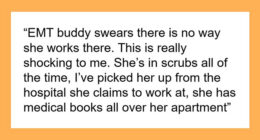 “EMT buddy swears there is no way she works there. This is really shocking to me. She’s in scrubs all of the time, I’ve picked her up from the hospital she claims to work at, she has medical books all over her apartment”